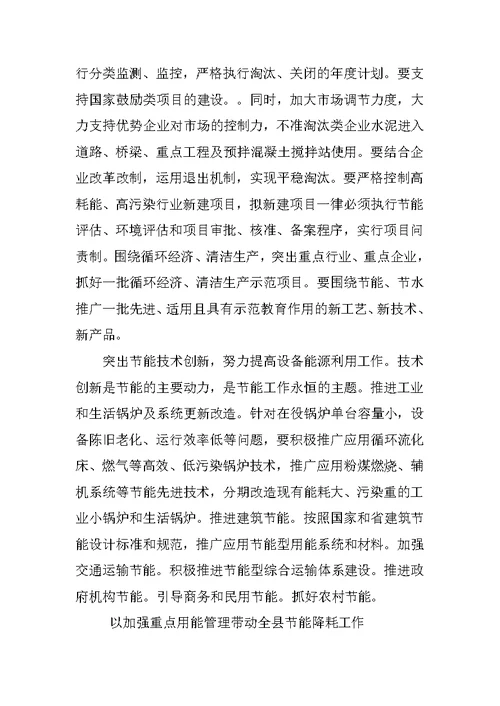 行分类监测、监控，严格执行淘汰、关闭的年度计划。要支持国家鼓励类项目的建设。。同时，加大市场调节力度，大力支持优势企业对市场的控制力，不准淘汰类企业水泥进入道路、桥梁、重点工程及预拌混凝土搅拌站使用。要结合企业改革改制，运用退出机制，实现平稳淘汰。要严格控制高耗能、高污染行业新建项目，拟新建项目一律必须执行节能评估、环境评估和项目审批、核准、备案程序，实行项目问责制。围绕循环经济、清洁生产，突出重点行业、重点企业，抓好一批循环经济、清洁生产示范项目。要围绕节能、节水推广一批先进、适用且具有示范教育作用的新工艺、新技术、新产品。

突出节能技术创新，努力提高设备能源利用工作。技术创新是节能的主要动力，是节能工作永恒的主题。推进工业和生活锅炉及系统更新改造。针对在役锅炉单台容量小，设备陈旧老化、运行效率低等问题，要积极推广应用循环流化床、燃气等高效、低污染锅炉技术，推广应用粉煤燃烧、辅机系统等节能先进技术，分期改造现有能耗大、污染重的工业小锅炉和生活锅炉。推进建筑节能。按照国家和省建筑节能设计标准和规范，推广应用节能型用能系统和材料。加强交通运输节能。积极推进节能型综合运输体系建设。推进政府机构节能。引导商务和民用节能。抓好农村节能。

以加强重点用能管理带动全县节能降耗工作